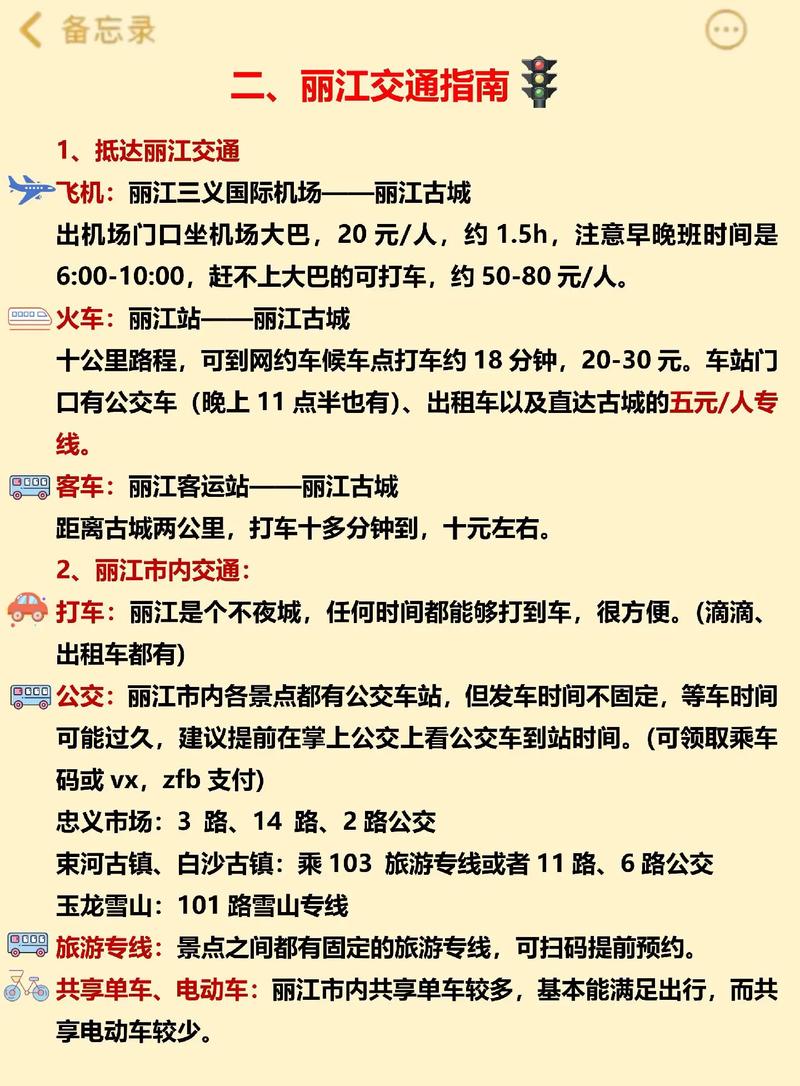 备忘录

二、丽江交通指南

1、抵达丽江交通

飞机：丽江三义国际机场——丽江古城
出机场门口坐机场大巴，20 元/人，约 1.5h，注意早晚班时间是 6:00-10:00，赶不上大巴的可打车，约 50-80 元/人。

火车：丽江站——丽江古城
十公里路程，可到网约车候车点打车约 18 分钟，20-30 元。车站门口有公交车（晚上 11 点半也有）、出租车以及直达古城的五元/人专线。

客车：丽江客运站——丽江古城
距离古城两公里，打车十多分钟到，十元左右。

2、丽江市内交通：

打车：丽江是个不夜城，任何时间都能够打到车，很方便。(滴滴、出租车都有)

公交：丽江市内各景点都有公交车站，但发车时间不固定，等车时间可能过久，建议提前在掌上公交上看公交车到站时间。(可领取乘车码或 vx，zfb 支付)
忠义市场：3 路、14 路、2 路公交
束河古镇、白沙古镇：乘 103 旅游专线或者 11 路、6 路公交
玉龙雪山：101 路雪山专线

旅游专线：景点之间都有固定的旅游专线，可扫码提前预约。

共享单车、电动车：丽江市内共享单车较多，基本能满足出行，而共享电动车较少。